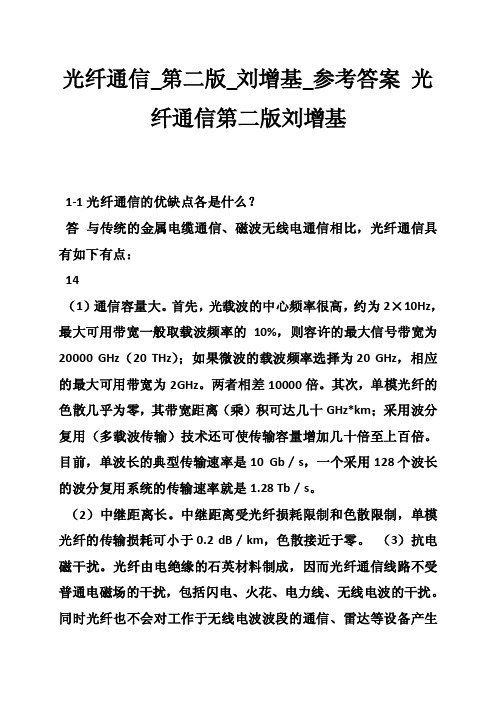 光纤通信_第二版_刘增基_参考答案 光纤通信第二版刘增基

1-1 光纤通信的优缺点各是什么？

答 与传统的金属电缆通信、磁波无线电通信相比，光纤通信具有如下有点：

14

（1）通信容量大。首先，光载波的中心频率很高，约为 2×10Hz，最大可用带宽一般取载波频率的 10%，则容许的最大信号带宽为 20000 GHz（20 THz）；如果微波的载波频率选择为 20 GHz，相应的最大可用带宽为 2GHz。两者相差 10000 倍。其次，单模光纤的色散几乎为零，其带宽距离（乘）积可达几十 GHz*km；采用波分复用（多载波传输）技术还可使传输容量增加几十倍至上百倍。目前，单波长的典型传输速率是 10 Gb / s，一个采用 128 个波长的波分复用系统的传输速率就是 1.28 Tb / s。

（2）中继距离长。中继距离受光纤损耗限制和色散限制，单模光纤的传输损耗可小于 0.2 dB / km，色散接近于零。 （3）抗电磁干扰。光纤由电绝缘的石英材料制成，因而光纤通信线路不受普通电磁场的干扰，包括闪电、火花、电力线、无线电波的干扰。同时光纤也不会对工作于无线电波波段的通信、雷达等设备产生